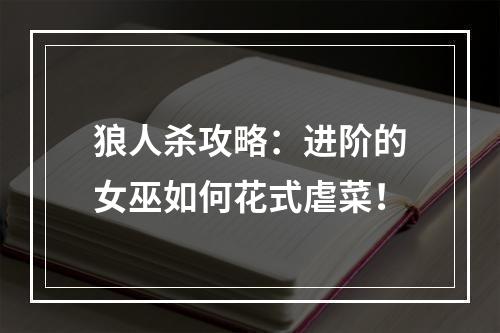 狼人杀攻略：进阶的女巫如何花式虐菜！